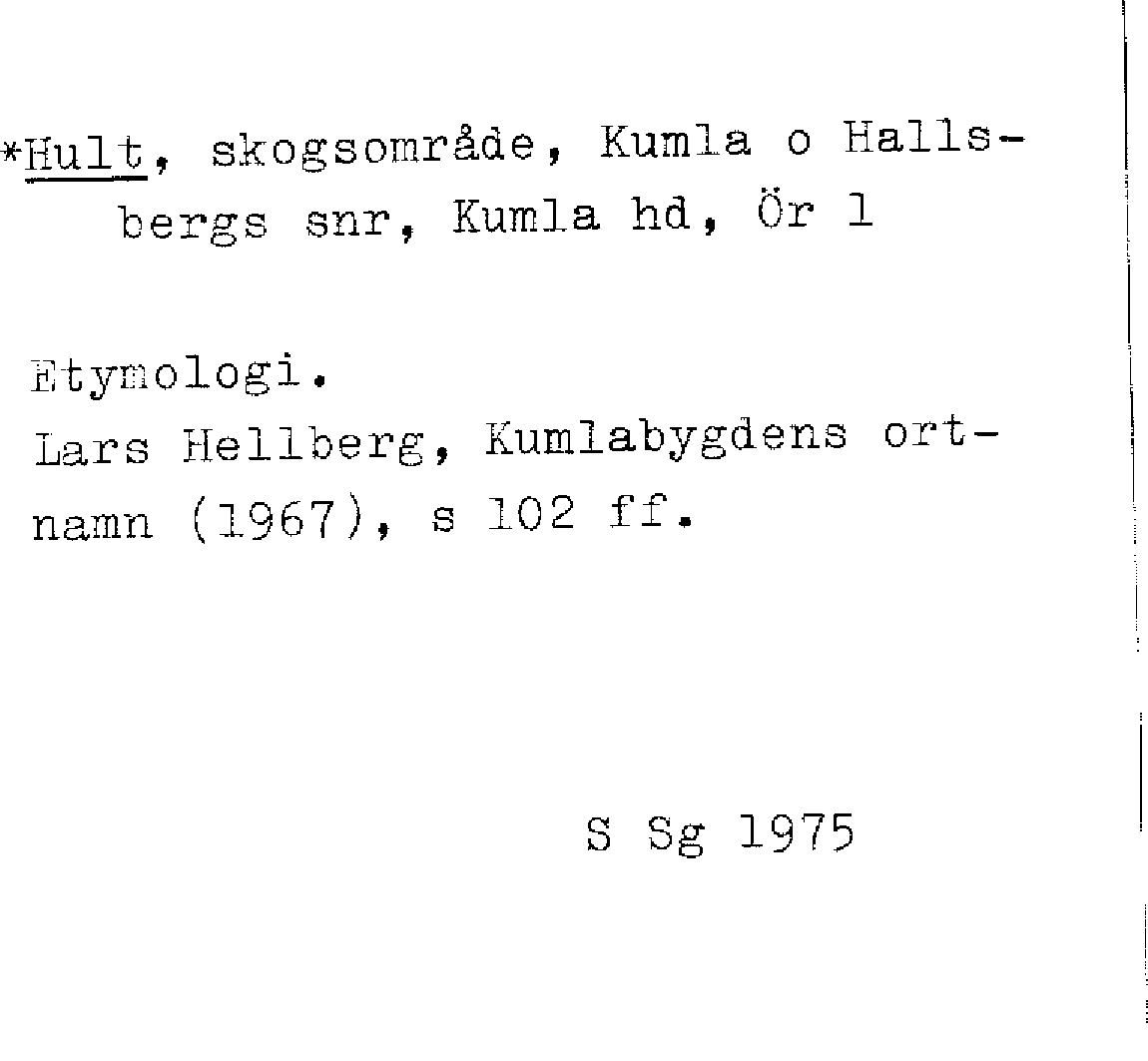 *Hult, skogsområde, Kumla o Hallsbergs snr, Kumla hd, Ör 1

Etymologi.
Lars Hellberg, Kumlabygdens ortnamn (1967), s 102 ff.

S Sg 1975